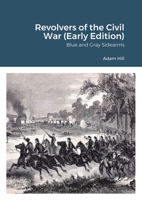 Revolvers of the Civil War (Early Edition)

Blue and Gray Sidearms

Adam Hill